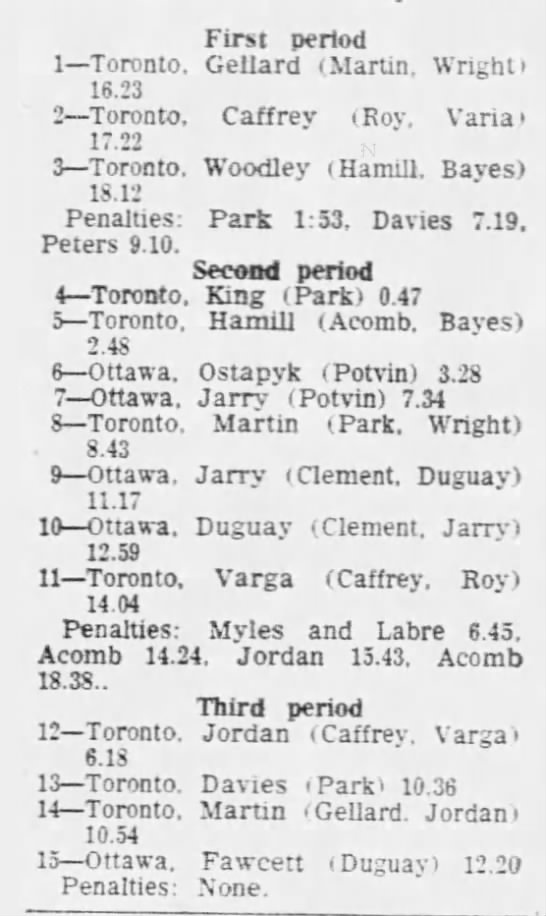 First period

1—Toronto, Gellard (Martin, Wright) 16.23

2—Toronto, Caffrey (Roy, Varia) 17.22

3—Toronto, Woodley (Hamill, Bayes) 18.12

Penalties: Park 1:53, Davies 7.19, Peters 9.10.

Second period

4—Toronto, King (Park) 0.47

5—Toronto, Hamill (Acomb, Bayes) 2.48

6—Ottawa, Ostapyk (Potvin) 3.28

7—Ottawa, Jarry (Potvin) 7.34

8—Toronto, Martin (Park, Wright) 8.43

9—Ottawa, Jarry (Clement, Duguay) 11.17

10—Ottawa, Duguay (Clement, Jarry) 12.59

11—Toronto, Varga (Caffrey, Roy) 14.04

Penalties: Myles and Labre 6.45, Acomb 14.24, Jordan 15.43, Acomb 18.38..

Third period

12—Toronto, Jordan (Caffrey, Varga) 6.18

13—Toronto, Davies (Park) 10.36

14—Toronto, Martin (Gellard, Jordan) 10.54

15—Ottawa, Fawcett (Duguay) 12.20

Penalties: None.